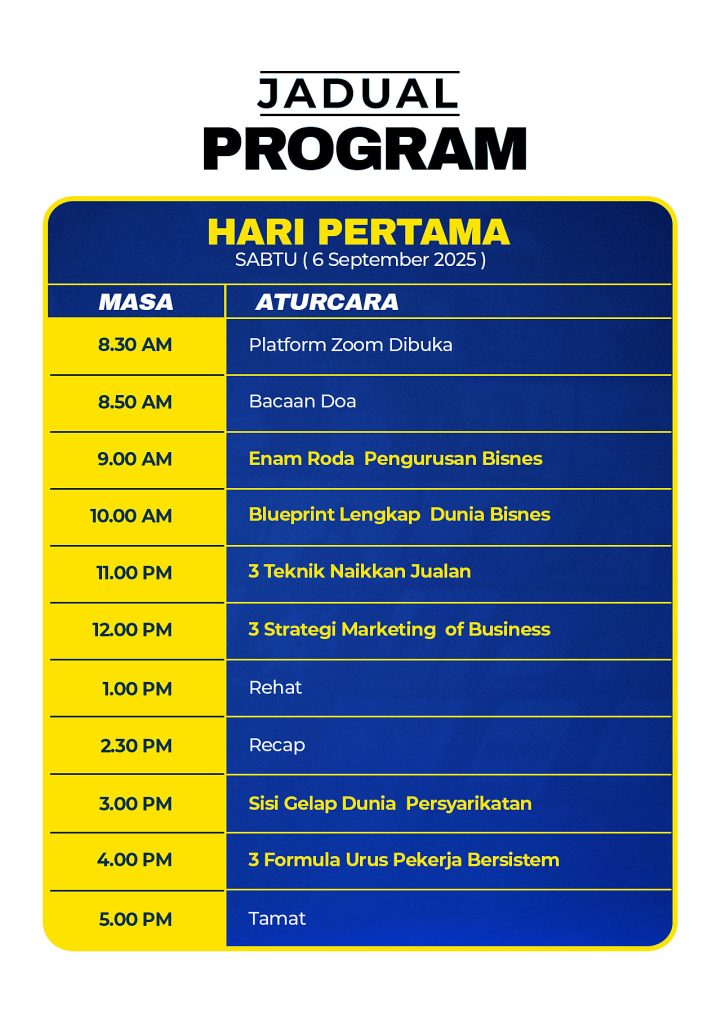 JADUAL
PROGRAM

HARI PERTAMA
SABTU ( 6 September 2025 )

| MASA | ATURCARA |
|---|---|
| 8.30 AM | Platform Zoom Dibuka |
| 8.50 AM | Bacaan Doa |
| 9.00 AM | Enam Roda Pengurusan Bisnes |
| 10.00 AM | Blueprint Lengkap Dunia Bisnes |
| 11.00 PM | 3 Teknik Naikkan Jualan |
| 12.00 PM | 3 Strategi Marketing of Business |
| 1.00 PM | Rehat |
| 2.30 PM | Recap |
| 3.00 PM | Sisi Gelap Dunia Persyarikatan |
| 4.00 PM | 3 Formula Urus Pekerja Bersistem |
| 5.00 PM | Tamat |